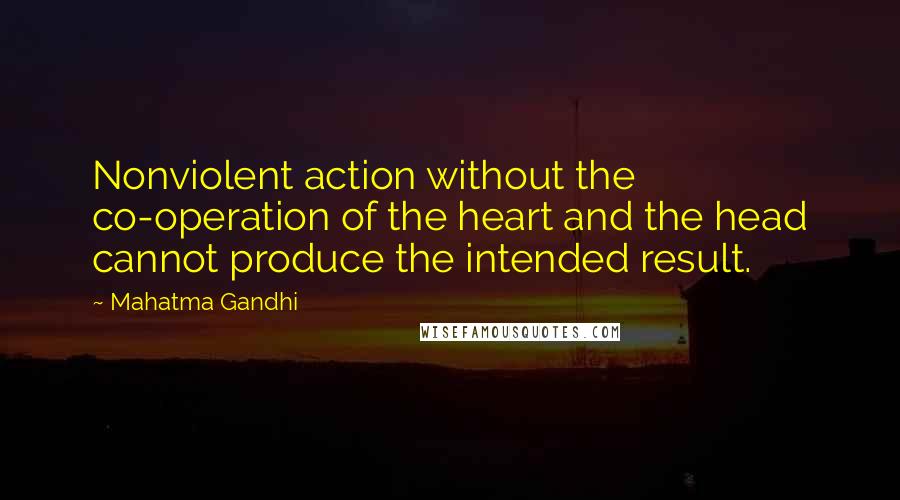 Nonviolent action without the co-operation of the heart and the head cannot produce the intended result.

~ Mahatma Gandhi

WISEFAMOUSQUOTES.COM